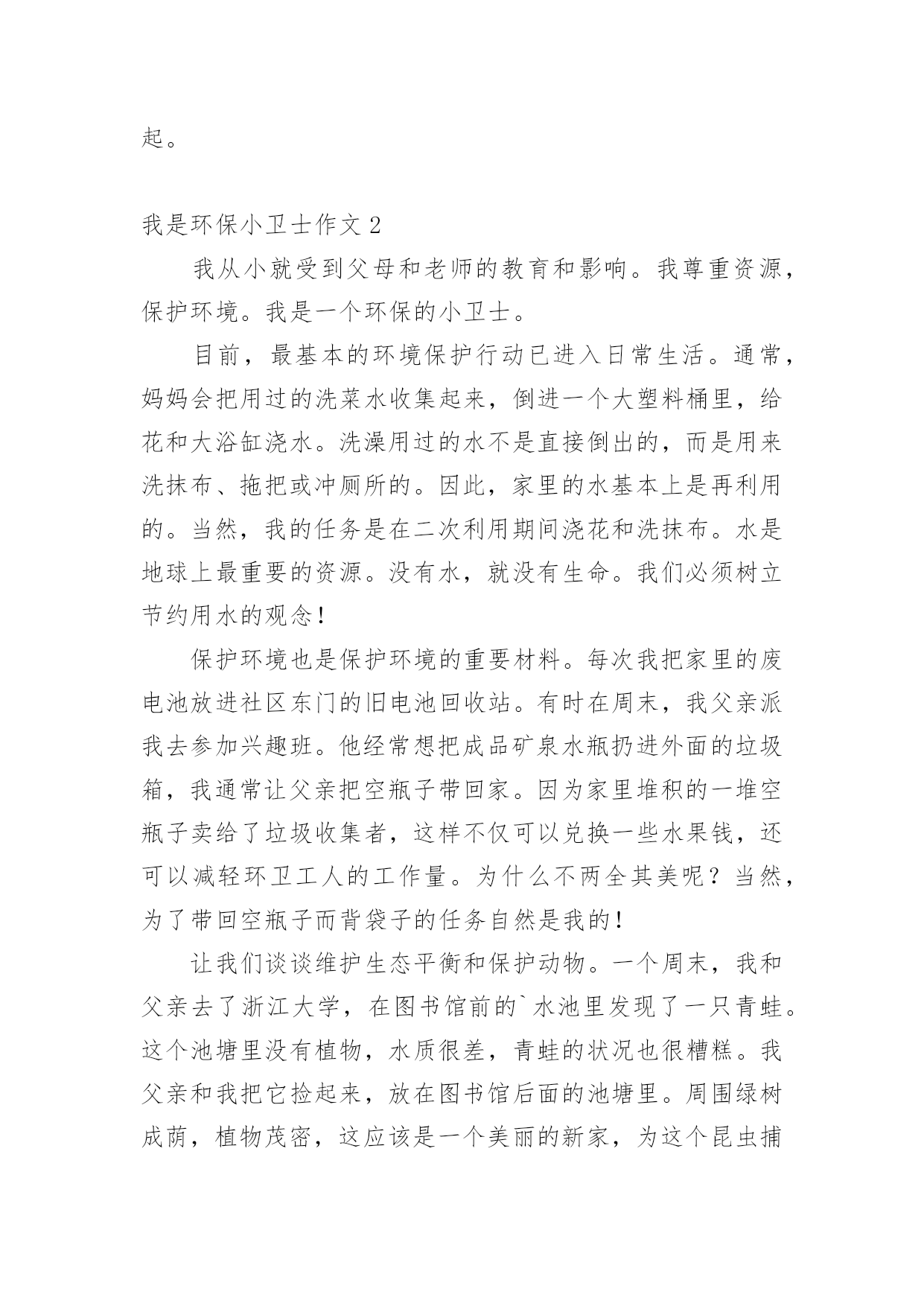 起。

我是环保小卫士作文 2

我从小就受到父母和老师的教育和影响。我尊重资源，保护环境。我是一个环保的小卫士。

目前，最基本的环境保护行动已进入日常生活。通常，妈妈会把用过的洗菜水收集起来，倒进一个大塑料桶里，给花和大浴缸浇水。洗澡用过的水不是直接倒出的，而是用来洗抹布、拖把或冲厕所的。因此，家里的水基本上是再利用的。当然，我的任务是在二次利用期间浇花和洗抹布。水是地球上最重要的资源。没有水，就没有生命。我们必须树立节约用水的观念！

保护环境也是保护环境的重要材料。每次我把家里的废电池放进社区东门的旧电池回收站。有时在周末，我父亲派我去参加兴趣班。他经常想把成品矿泉水瓶扔进外面的垃圾箱，我通常让父亲把空瓶子带回家。因为家里堆积的一堆空瓶子卖给了垃圾收集者，这样不仅可以兑换一些水果钱，还可以减轻环卫工人的工作量。为什么不两全其美呢？当然，为了带回空瓶子而背袋子的任务自然是我的！

让我们谈谈维护生态平衡和保护动物。一个周末，我和父亲去了浙江大学，在图书馆前的`水池里发现了一只青蛙。这个池塘里没有植物，水质很差，青蛙的状况也很糟糕。我父亲和我把它捡起来，放在图书馆后面的池塘里。周围绿树成荫，植物茂密，这应该是一个美丽的新家，为这个昆虫捕